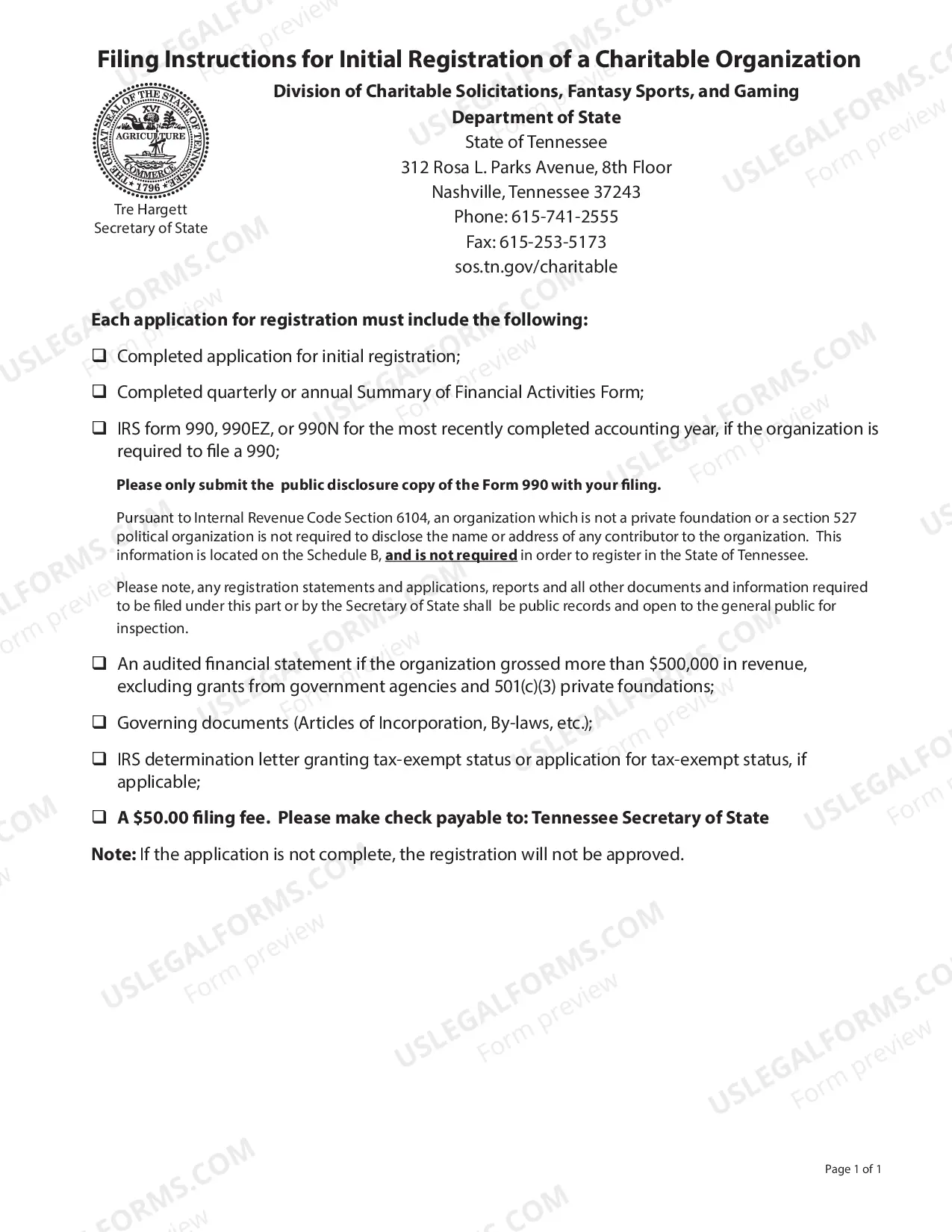 Filing Instructions for Initial Registration of a Charitable Organization

THE GREAT SEAL OF THE STATE OF TENNESSEE
XVI
AGRICULTURE
COMMERCE
1796

Tre Hargett
Secretary of State

Division of Charitable Solicitations, Fantasy Sports, and Gaming
Department of State
State of Tennessee
312 Rosa L. Parks Avenue, 8th Floor
Nashville, Tennessee 37243
Phone: 615-741-2555
Fax: 615-253-5173
sos.tn.gov/charitable

Each application for registration must include the following:

☐ Completed application for initial registration;

☐ Completed quarterly or annual Summary of Financial Activities Form;

☐ IRS form 990, 990EZ, or 990N for the most recently completed accounting year, if the organization is required to file a 990;

Please only submit the public disclosure copy of the Form 990 with your filing.

Pursuant to Internal Revenue Code Section 6104, an organization which is not a private foundation or a section 527 political organization is not required to disclose the name or address of any contributor to the organization. This information is located on the Schedule B, and is not required in order to register in the State of Tennessee.

Please note, any registration statements and applications, reports and all other documents and information required to be filed under this part or by the Secretary of State shall be public records and open to the general public for inspection.

☐ An audited financial statement if the organization grossed more than $500,000 in revenue, excluding grants from government agencies and 501(c)(3) private foundations;

☐ Governing documents (Articles of Incorporation, By-laws, etc.);

☐ IRS determination letter granting tax-exempt status or application for tax-exempt status, if applicable;

☐ A $50.00 filing fee. Please make check payable to: Tennessee Secretary of State

Note: If the application is not complete, the registration will not be approved.

Page 1 of 1

USLEGALFORMS.COM
Form preview